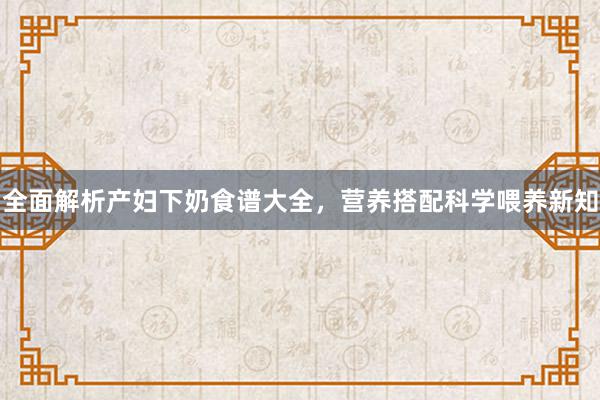 全面解析产妇下奶食谱大全，营养搭配科学喂养新知